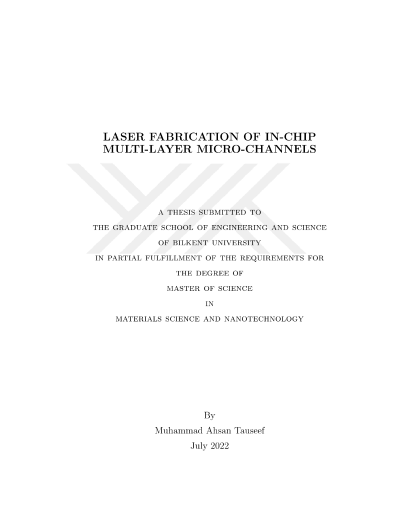 LASER FABRICATION OF IN-CHIP MULTI-LAYER MICRO-CHANNELS

A THESIS SUBMITTED TO
THE GRADUATE SCHOOL OF ENGINEERING AND SCIENCE
OF BILKENT UNIVERSITY
IN PARTIAL FULFILLMENT OF THE REQUIREMENTS FOR
THE DEGREE OF
MASTER OF SCIENCE
IN
MATERIALS SCIENCE AND NANOTECHNOLOGY

By
Muhammad Ahsan Tauseef
July 2022